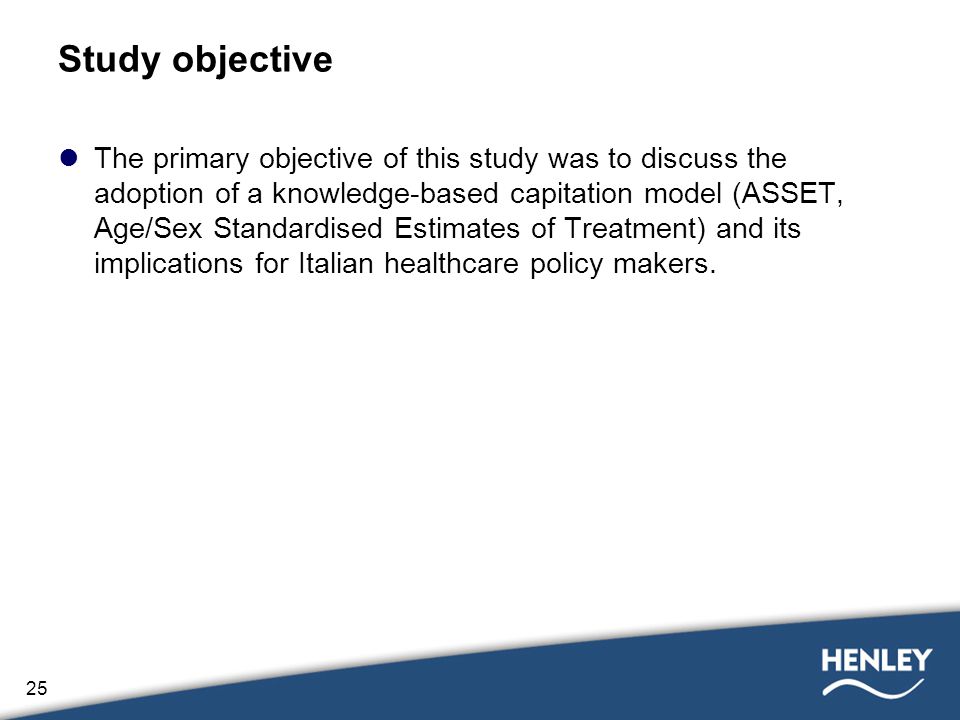 Study objective

The primary objective of this study was to discuss the adoption of a knowledge-based capitation model (ASSET, Age/Sex Standardised Estimates of Treatment) and its implications for Italian healthcare policy makers.

25

HENLEY